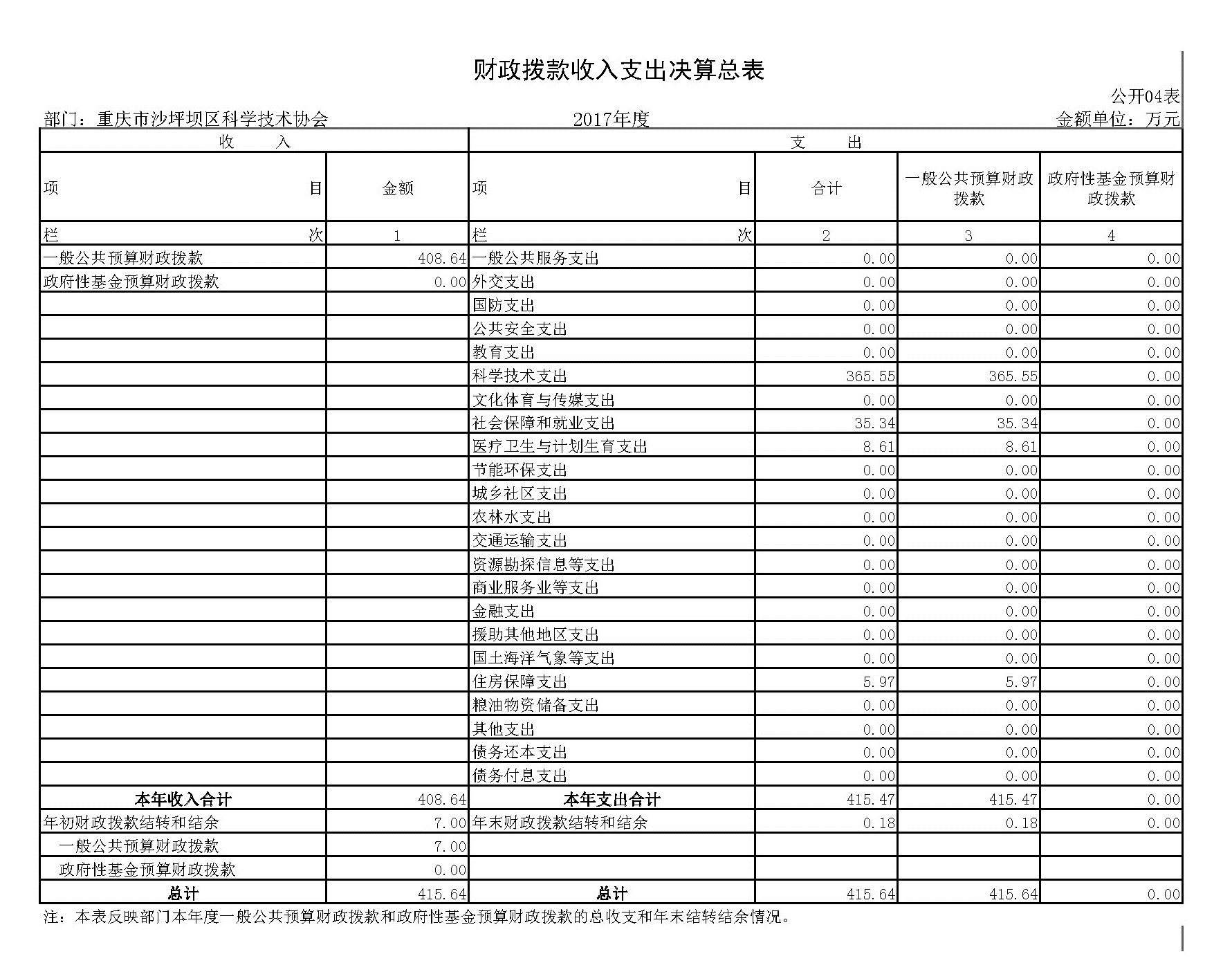 财政拨款收入支出决算总表

公开04表

部门：重庆市沙坪坝区科学技术协会　　2017年度　　金额单位：万元

| 收　　入 | | 支　　出 | | | |
|---|---|---|---|---|---|
| 项　　目 | 金额 | 项　　目 | 合计 | 一般公共预算财政拨款 | 政府性基金预算财政拨款 |
| 栏　　次 | 1 | 栏　　次 | 2 | 3 | 4 |
| 一般公共预算财政拨款 | 408.64 | 一般公共服务支出 | 0.00 | 0.00 | 0.00 |
| 政府性基金预算财政拨款 | 0.00 | 外交支出 | 0.00 | 0.00 | 0.00 |
| | | 国防支出 | 0.00 | 0.00 | 0.00 |
| | | 公共安全支出 | 0.00 | 0.00 | 0.00 |
| | | 教育支出 | 0.00 | 0.00 | 0.00 |
| | | 科学技术支出 | 365.55 | 365.55 | 0.00 |
| | | 文化体育与传媒支出 | 0.00 | 0.00 | 0.00 |
| | | 社会保障和就业支出 | 35.34 | 35.34 | 0.00 |
| | | 医疗卫生与计划生育支出 | 8.61 | 8.61 | 0.00 |
| | | 节能环保支出 | 0.00 | 0.00 | 0.00 |
| | | 城乡社区支出 | 0.00 | 0.00 | 0.00 |
| | | 农林水支出 | 0.00 | 0.00 | 0.00 |
| | | 交通运输支出 | 0.00 | 0.00 | 0.00 |
| | | 资源勘探信息等支出 | 0.00 | 0.00 | 0.00 |
| | | 商业服务业等支出 | 0.00 | 0.00 | 0.00 |
| | | 金融支出 | 0.00 | 0.00 | 0.00 |
| | | 援助其他地区支出 | 0.00 | 0.00 | 0.00 |
| | | 国土海洋气象等支出 | 0.00 | 0.00 | 0.00 |
| | | 住房保障支出 | 5.97 | 5.97 | 0.00 |
| | | 粮油物资储备支出 | 0.00 | 0.00 | 0.00 |
| | | 其他支出 | 0.00 | 0.00 | 0.00 |
| | | 债务还本支出 | 0.00 | 0.00 | 0.00 |
| | | 债务付息支出 | 0.00 | 0.00 | 0.00 |
| 本年收入合计 | 408.64 | 本年支出合计 | 415.47 | 415.47 | 0.00 |
| 年初财政拨款结转和结余 | 7.00 | 年末财政拨款结转和结余 | 0.18 | 0.18 | 0.00 |
| 一般公共预算财政拨款 | 7.00 | | | | |
| 政府性基金预算财政拨款 | 0.00 | | | | |
| 总计 | 415.64 | 总计 | 415.64 | 415.64 | 0.00 |

注：本表反映部门本年度一般公共预算财政拨款和政府性基金预算财政拨款的总收支和年末结转结余情况。